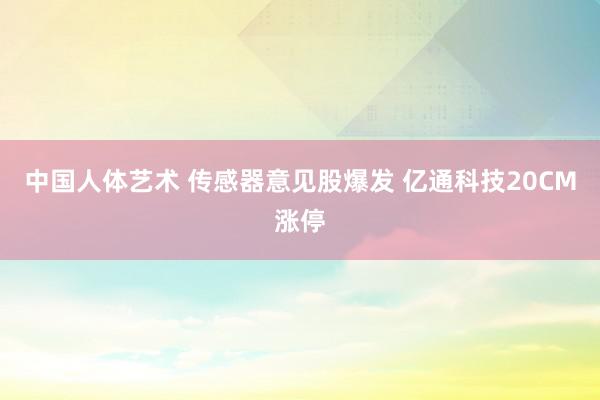 中国人体艺术 传感器意见股爆发 亿通科技20CM涨停